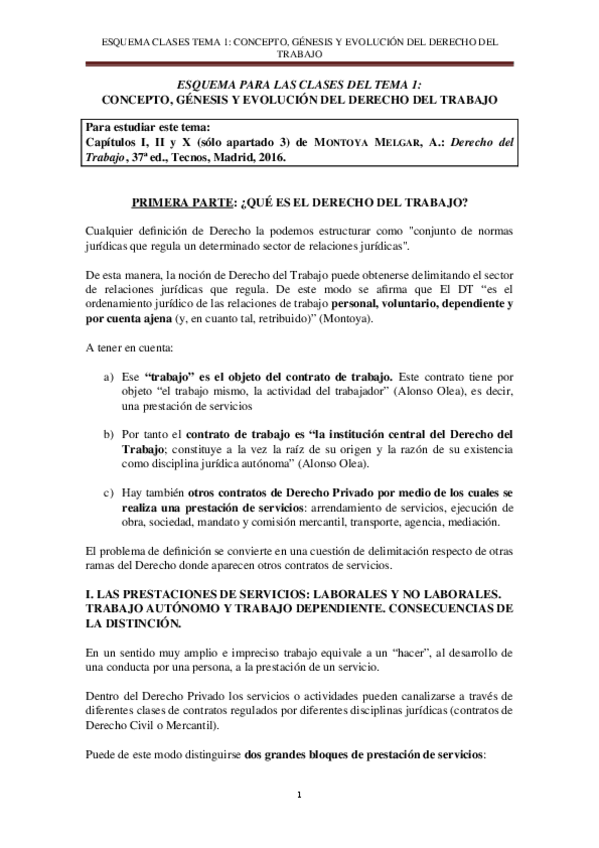 ESQUEMA CLASES TEMA 1: CONCEPTO, GÉNESIS Y EVOLUCIÓN DEL DERECHO DEL TRABAJO

ESQUEMA PARA LAS CLASES DEL TEMA 1:
CONCEPTO, GÉNESIS Y EVOLUCIÓN DEL DERECHO DEL TRABAJO

Para estudiar este tema:
Capítulos I, II y X (sólo apartado 3) de MONTOYA MELGAR, A.: Derecho del Trabajo, 37ª ed., Tecnos, Madrid, 2016.

PRIMERA PARTE: ¿QUÉ ES EL DERECHO DEL TRABAJO?

Cualquier definición de Derecho la podemos estructurar como "conjunto de normas jurídicas que regula un determinado sector de relaciones jurídicas".

De esta manera, la noción de Derecho del Trabajo puede obtenerse delimitando el sector de relaciones jurídicas que regula. De este modo se afirma que El DT "es el ordenamiento jurídico de las relaciones de trabajo personal, voluntario, dependiente y por cuenta ajena (y, en cuanto tal, retribuido)" (Montoya).

A tener en cuenta:

a) Ese "trabajo" es el objeto del contrato de trabajo. Este contrato tiene por objeto "el trabajo mismo, la actividad del trabajador" (Alonso Olea), es decir, una prestación de servicios

b) Por tanto el contrato de trabajo es "la institución central del Derecho del Trabajo; constituye a la vez la raíz de su origen y la razón de su existencia como disciplina jurídica autónoma" (Alonso Olea).

c) Hay también otros contratos de Derecho Privado por medio de los cuales se realiza una prestación de servicios: arrendamiento de servicios, ejecución de obra, sociedad, mandato y comisión mercantil, transporte, agencia, mediación.

El problema de definición se convierte en una cuestión de delimitación respecto de otras ramas del Derecho donde aparecen otros contratos de servicios.

I. LAS PRESTACIONES DE SERVICIOS: LABORALES Y NO LABORALES. TRABAJO AUTÓNOMO Y TRABAJO DEPENDIENTE. CONSECUENCIAS DE LA DISTINCIÓN.

En un sentido muy amplio e impreciso trabajo equivale a un "hacer", al desarrollo de una conducta por una persona, a la prestación de un servicio.

Dentro del Derecho Privado los servicios o actividades pueden canalizarse a través de diferentes clases de contratos regulados por diferentes disciplinas jurídicas (contratos de Derecho Civil o Mercantil).

Puede de este modo distinguirse dos grandes bloques de prestación de servicios:

1